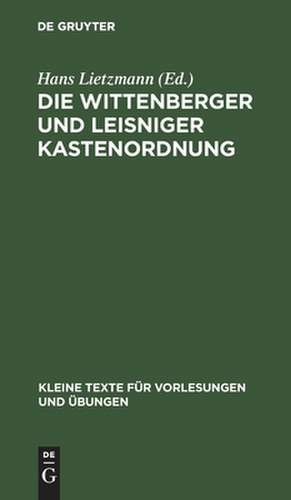 DE GRUYTER

Hans Lietzmann (Ed.)

DIE WITTENBERGER UND LEISNIGER KASTENORDNUNG

KLEINE TEXTE FÜR VORLESUNGEN UND ÜBUNGEN

DE
G